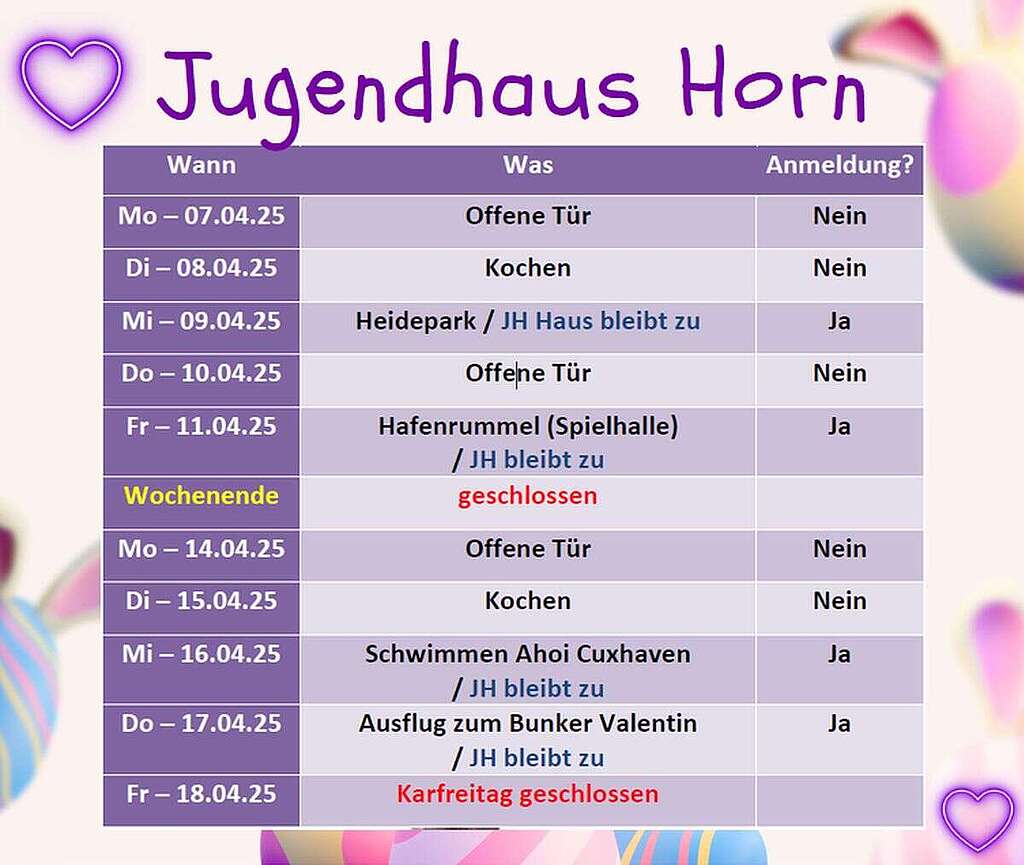 Jugendhaus Horn

| Wann | Was | Anmeldung? |
|---|---|---|
| Mo – 07.04.25 | Offene Tür | Nein |
| Di – 08.04.25 | Kochen | Nein |
| Mi – 09.04.25 | Heidepark / JH Haus bleibt zu | Ja |
| Do – 10.04.25 | Offene Tür | Nein |
| Fr – 11.04.25 | Hafenrummel (Spielhalle) / JH bleibt zu | Ja |
| Wochenende | geschlossen | |
| Mo – 14.04.25 | Offene Tür | Nein |
| Di – 15.04.25 | Kochen | Nein |
| Mi – 16.04.25 | Schwimmen Ahoi Cuxhaven / JH bleibt zu | Ja |
| Do – 17.04.25 | Ausflug zum Bunker Valentin / JH bleibt zu | Ja |
| Fr – 18.04.25 | Karfreitag geschlossen | |